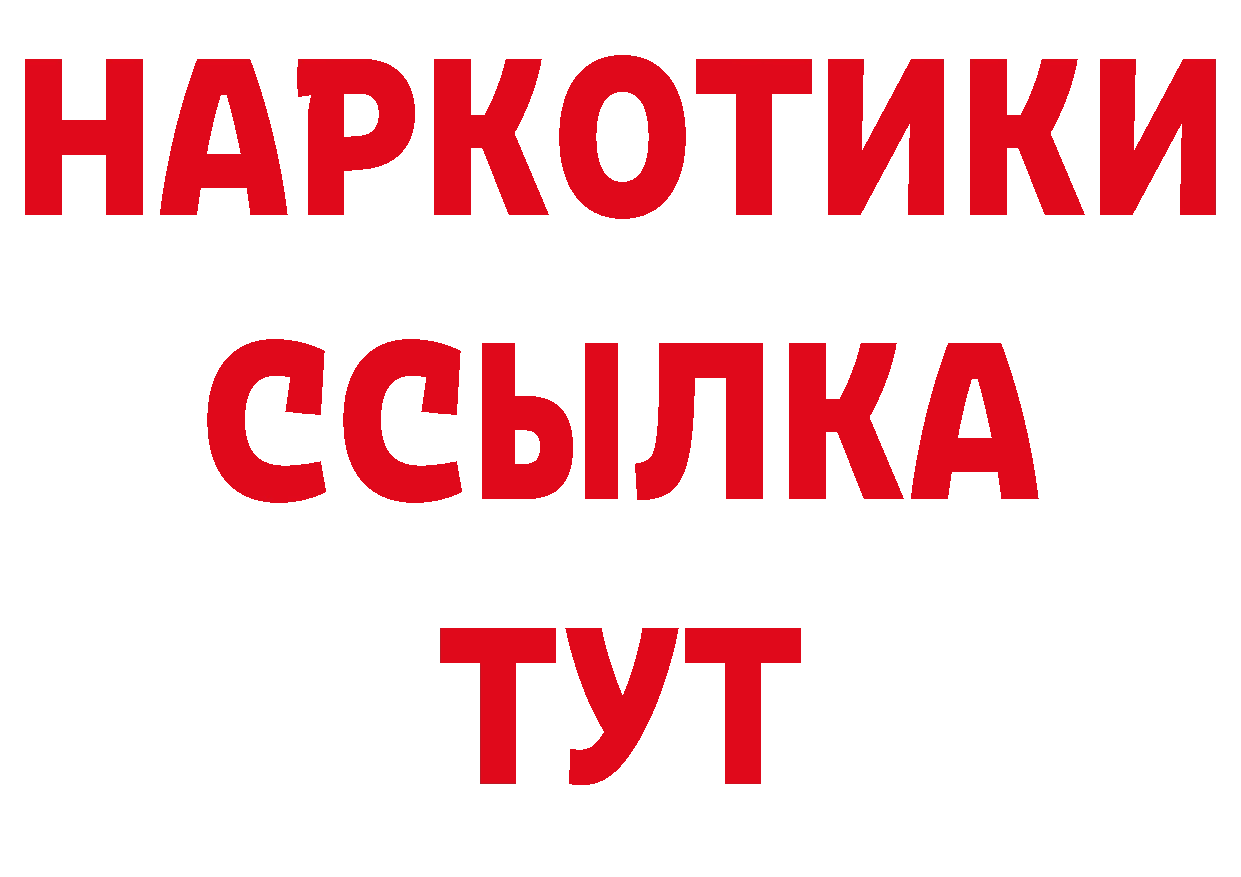 НАРКОТИКИ
ССЫЛКА
ТУТ